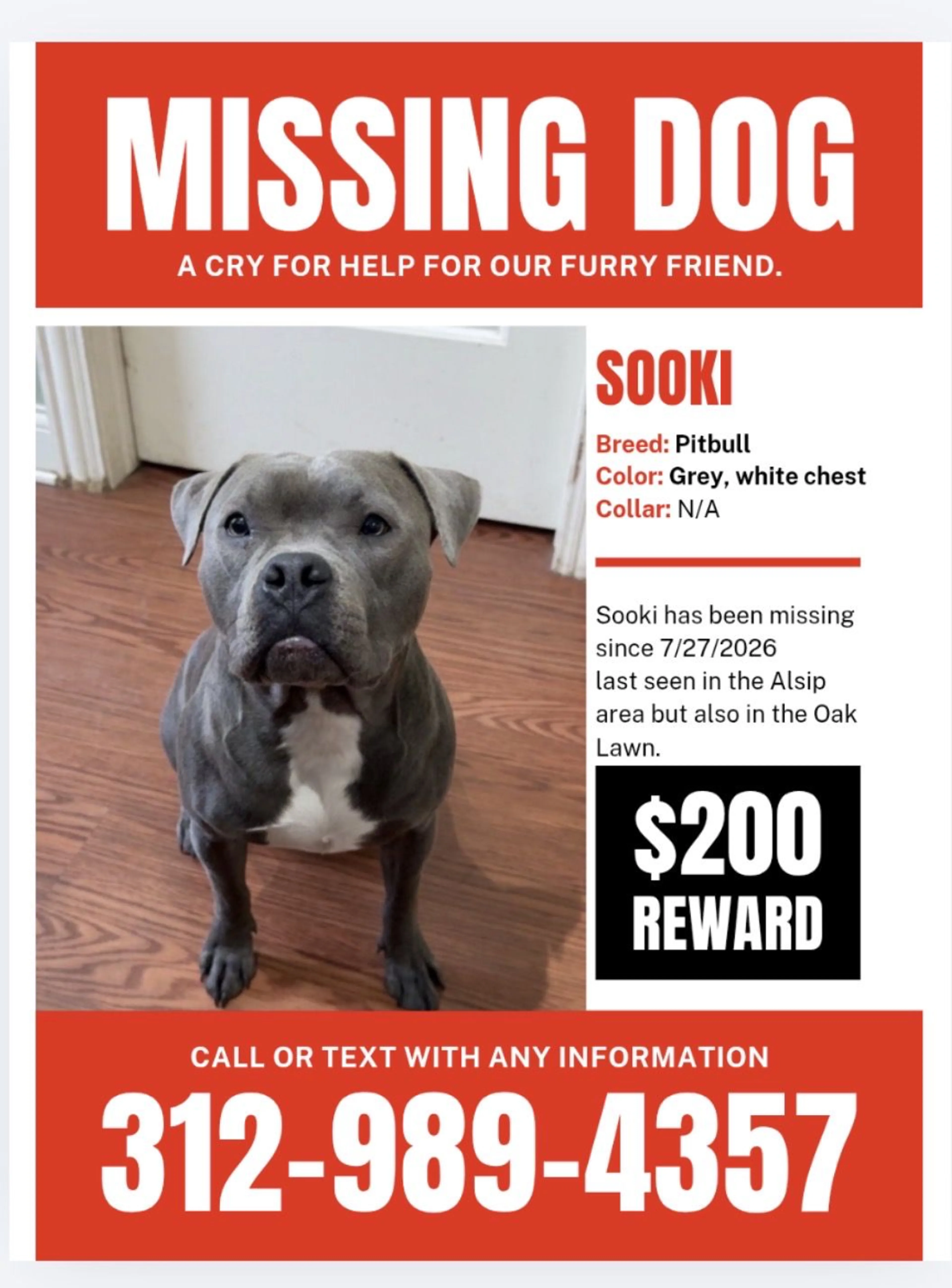 MISSING DOG

A CRY FOR HELP FOR OUR FURRY FRIEND.

SOOKI

Breed: Pitbull
Color: Grey, white chest
Collar: N/A

Sooki has been missing since 7/27/2026 last seen in the Alsip area but also in the Oak Lawn.

$200 REWARD

CALL OR TEXT WITH ANY INFORMATION

312-989-4357